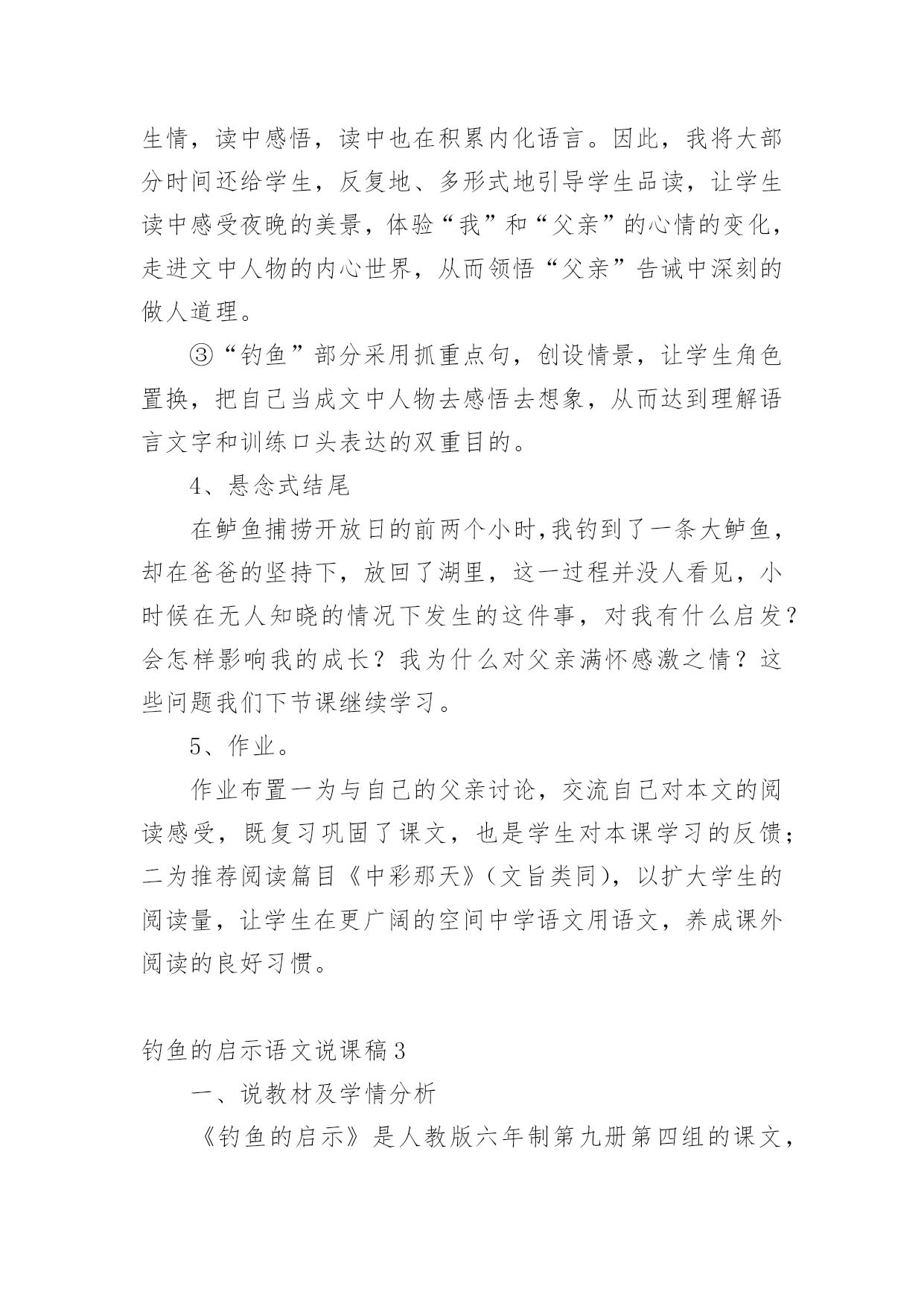 生情，读中感悟，读中也在积累内化语言。因此，我将大部分时间还给学生，反复地、多形式地引导学生品读，让学生读中感受夜晚的美景，体验“我”和“父亲”的心情的变化，走进文中人物的内心世界，从而领悟“父亲”告诫中深刻的做人道理。

③“钓鱼”部分采用抓重点句，创设情景，让学生角色置换，把自己当成文中人物去感悟去想象，从而达到理解语言文字和训练口头表达的双重目的。

4、悬念式结尾

在鲈鱼捕捞开放日的前两个小时,我钓到了一条大鲈鱼，却在爸爸的坚持下，放回了湖里，这一过程并没人看见，小时候在无人知晓的情况下发生的这件事，对我有什么启发？会怎样影响我的成长？我为什么对父亲满怀感激之情？这些问题我们下节课继续学习。

5、作业。

作业布置一为与自己的父亲讨论，交流自己对本文的阅读感受，既复习巩固了课文，也是学生对本课学习的反馈；二为推荐阅读篇目《中彩那天》(文旨类同)，以扩大学生的阅读量，让学生在更广阔的空间中学语文用语文，养成课外阅读的良好习惯。

钓鱼的启示语文说课稿3

一、说教材及学情分析

《钓鱼的启示》是人教版六年制第九册第四组的课文，